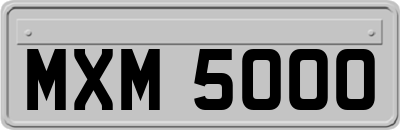 MXM 5000